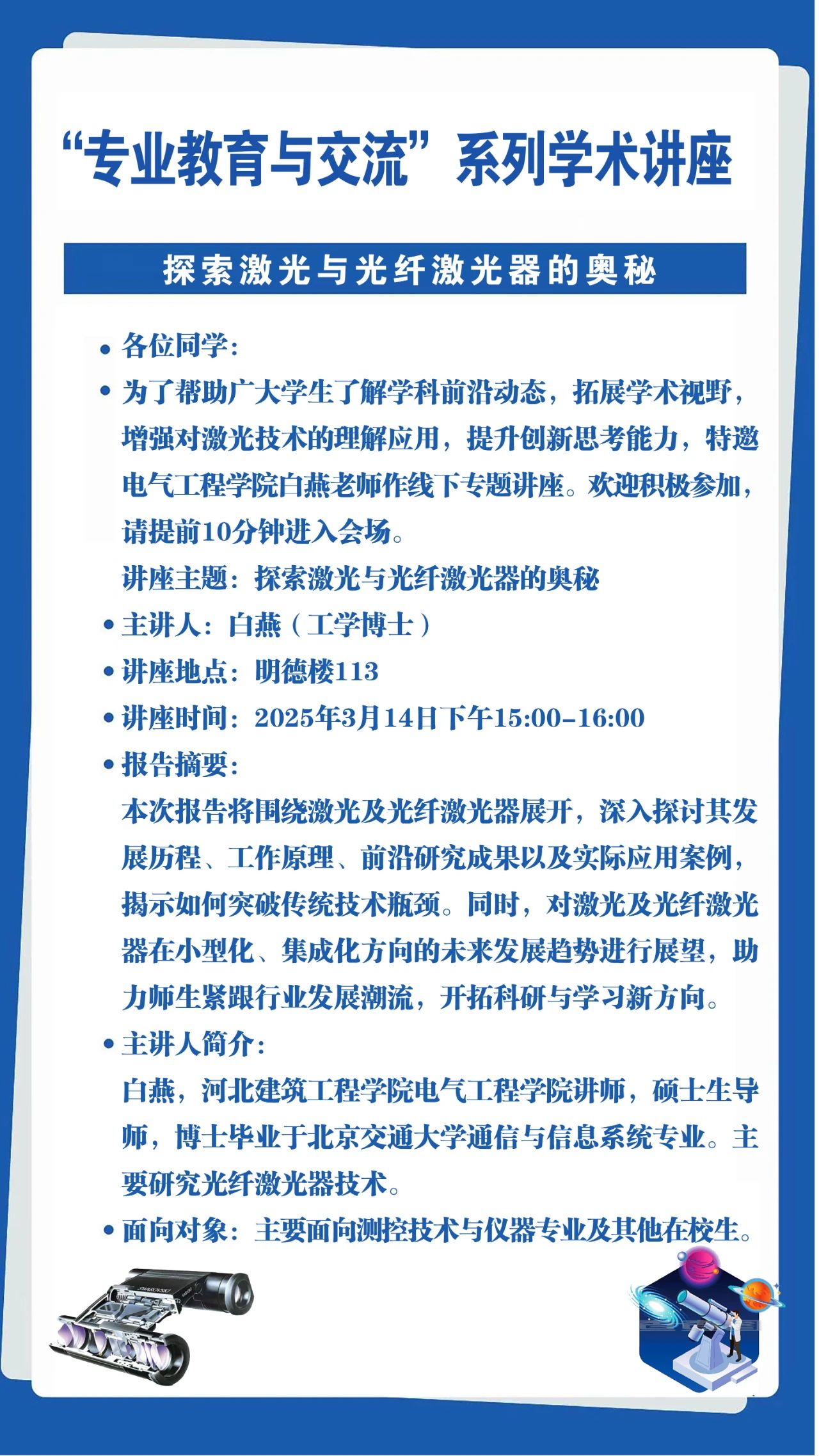 “专业教育与交流”系列学术讲座

探索激光与光纤激光器的奥秘

• 各位同学：

• 为了帮助广大学生了解学科前沿动态，拓展学术视野，增强对激光技术的理解应用，提升创新思考能力，特邀电气工程学院白燕老师作线下专题讲座。欢迎积极参加，请提前10分钟进入会场。

讲座主题：探索激光与光纤激光器的奥秘

• 主讲人：白燕（工学博士）

• 讲座地点：明德楼113

• 讲座时间：2025年3月14日下午15:00-16:00

• 报告摘要：

本次报告将围绕激光及光纤激光器展开，深入探讨其发展历程、工作原理、前沿研究成果以及实际应用案例，揭示如何突破传统技术瓶颈。同时，对激光及光纤激光器在小型化、集成化方向的未来发展趋势进行展望，助力师生紧跟行业发展潮流，开拓科研与学习新方向。

• 主讲人简介：

白燕，河北建筑工程学院电气工程学院讲师，硕士生导师，博士毕业于北京交通大学通信与信息系统专业。主要研究光纤激光器技术。

• 面向对象：主要面向测控技术与仪器专业及其他在校生。

SWAROVSKI